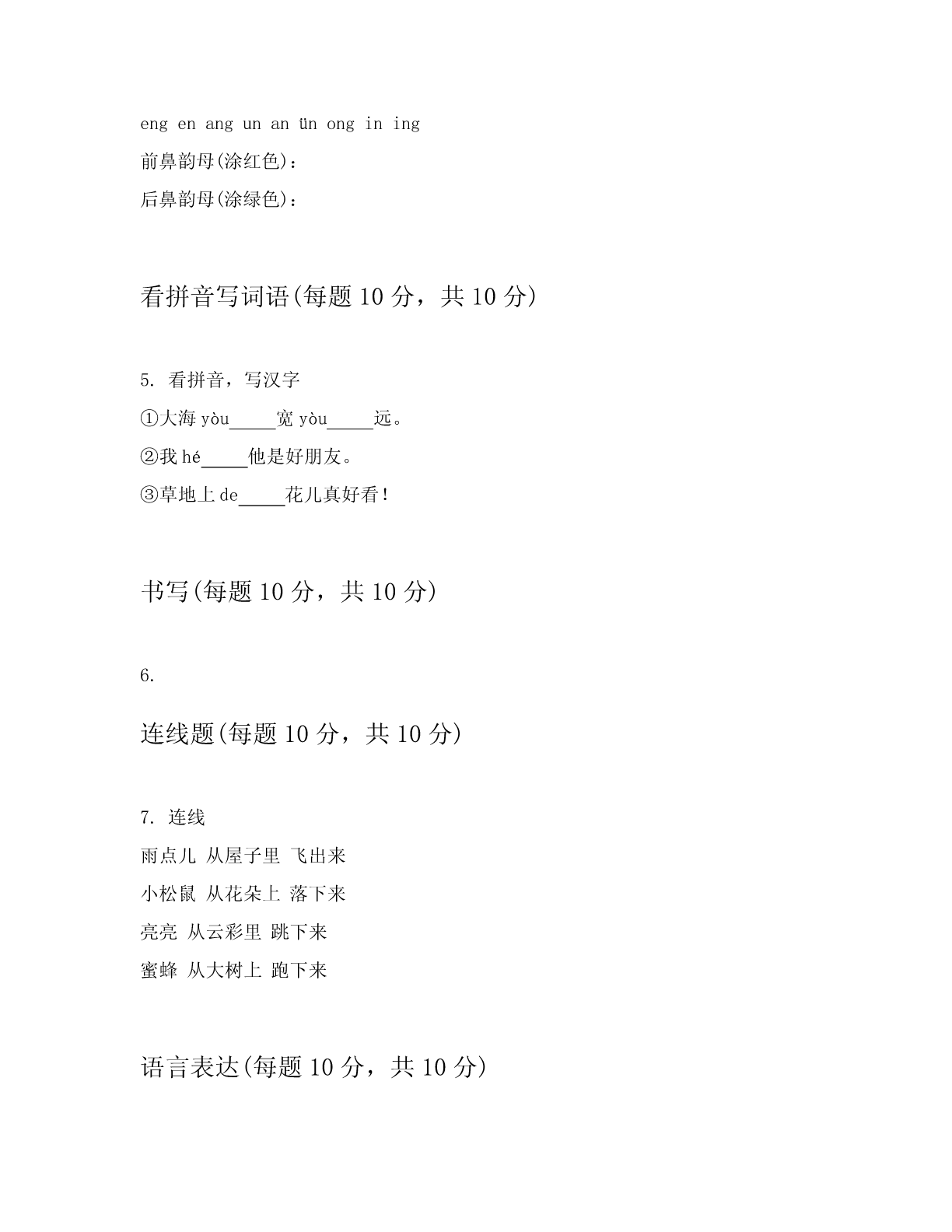 eng en ang un an ün ong in ing

前鼻韵母(涂红色)：

后鼻韵母(涂绿色)：

看拼音写词语(每题 10 分，共 10 分)

5. 看拼音，写汉字

①大海 yòu_____宽 yòu_____远。

②我 hé_____他是好朋友。

③草地上 de_____花儿真好看！

书写(每题 10 分，共 10 分)

6.

连线题(每题 10 分，共 10 分)

7. 连线

雨点儿 从屋子里 飞出来

小松鼠 从花朵上 落下来

亮亮 从云彩里 跳下来

蜜蜂 从大树上 跑下来

语言表达(每题 10 分，共 10 分)